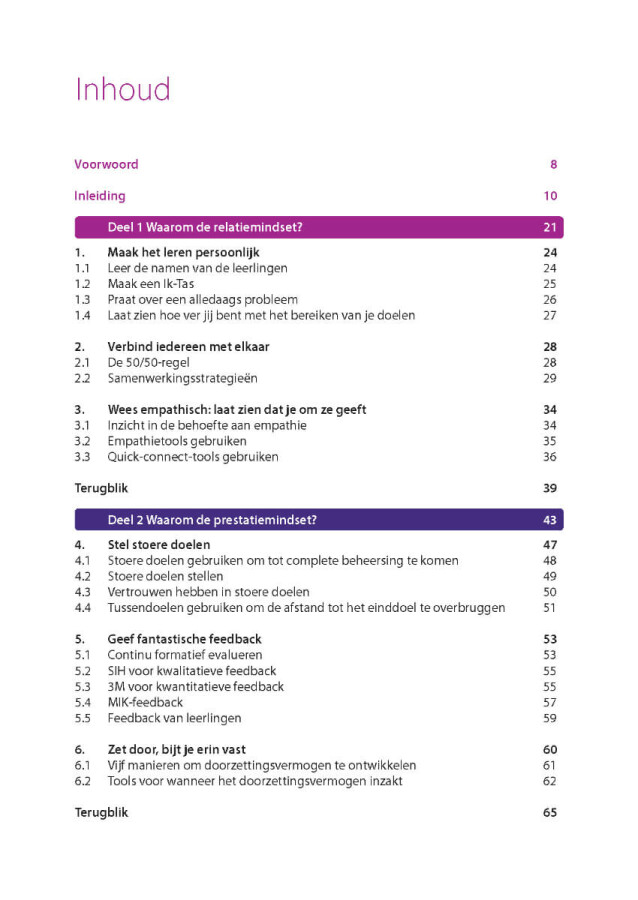 Inhoud

Voorwoord 8

Inleiding 10

Deel 1 Waarom de relatiemindset? 21

1. Maak het leren persoonlijk 24
1.1 Leer de namen van de leerlingen 24
1.2 Maak een Ik-Tas 25
1.3 Praat over een alledaags probleem 26
1.4 Laat zien hoe ver jij bent met het bereiken van je doelen 27

2. Verbind iedereen met elkaar 28
2.1 De 50/50-regel 28
2.2 Samenwerkingsstrategieën 29

3. Wees empathisch: laat zien dat je om ze geeft 34
3.1 Inzicht in de behoefte aan empathie 34
3.2 Empathietools gebruiken 35
3.3 Quick-connect-tools gebruiken 36

Terugblik 39

Deel 2 Waarom de prestatiemindset? 43

4. Stel stoere doelen 47
4.1 Stoere doelen gebruiken om tot complete beheersing te komen 48
4.2 Stoere doelen stellen 49
4.3 Vertrouwen hebben in stoere doelen 50
4.4 Tussendoelen gebruiken om de afstand tot het einddoel te overbruggen 51

5. Geef fantastische feedback 53
5.1 Continu formatief evalueren 53
5.2 SIH voor kwalitatieve feedback 55
5.3 3M voor kwantitatieve feedback 55
5.4 MIK-feedback 57
5.5 Feedback van leerlingen 59

6. Zet door, bijt je erin vast 60
6.1 Vijf manieren om doorzettingsvermogen te ontwikkelen 61
6.2 Tools voor wanneer het doorzettingsvermogen inzakt 62

Terugblik 65